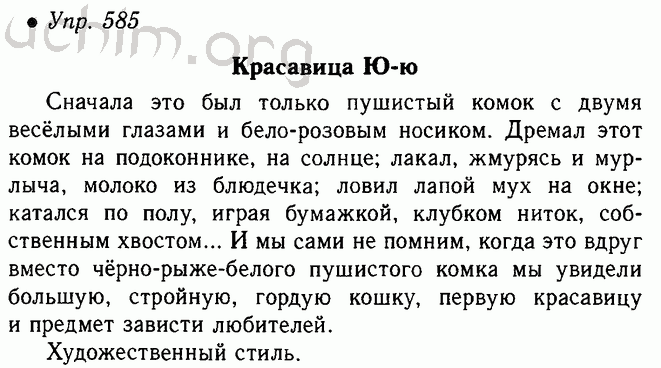 • Упр. 585

uchim.org

Красавица Ю-ю

Сначала это был только пушистый комок с двумя весёлыми глазами и бело-розовым носиком. Дремал этот комок на подоконнике, на солнце; лакал, жмурясь и мурлыча, молоко из блюдечка; ловил лапой мух на окне; катался по полу, играя бумажкой, клубком ниток, собственным хвостом... И мы сами не помним, когда это вдруг вместо чёрно-рыже-белого пушистого комка мы увидели большую, стройную, гордую кошку, первую красавицу и предмет зависти любителей.

Художественный стиль.